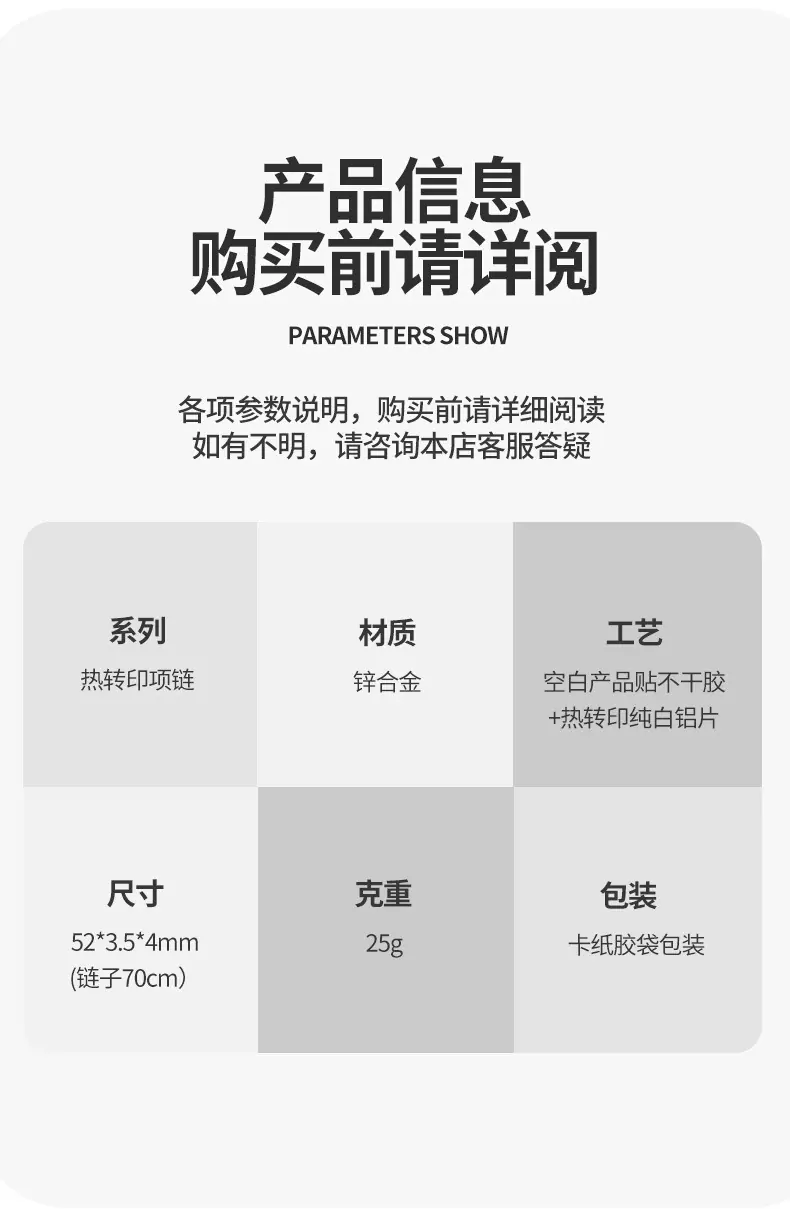 产品信息
购买前请详阅

PARAMETERS SHOW

各项参数说明，购买前请详细阅读
如有不明，请咨询本店客服答疑

系列
热转印项链

材质
锌合金

工艺
空白产品贴不干胶
+热转印纯白铝片

尺寸
52*3.5*4mm
(链子70cm)

克重
25g

包装
卡纸胶袋包装